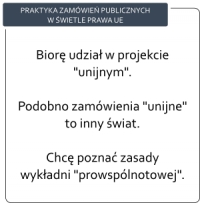 PRAKTYKA ZAMÓWIEŃ PUBLICZNYCH W ŚWIETLE PRAWA UE

Biorę udział w projekcie "unijnym".

Podobno zamówienia "unijne" to inny świat.

Chcę poznać zasady wykładni "prowspólnotowej".